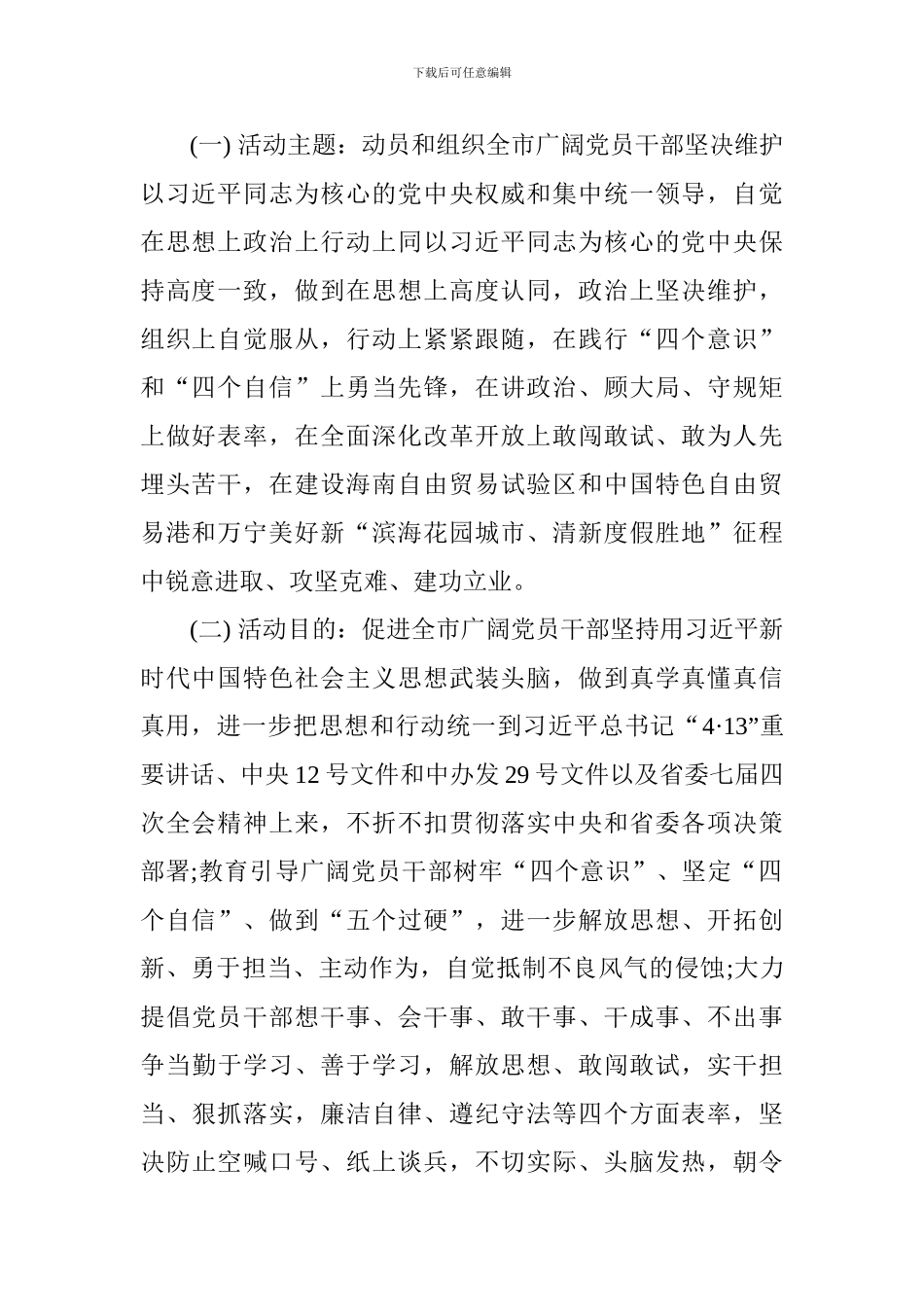 下载后可任意编辑

(一) 活动主题：动员和组织全市广阔党员干部坚决维护以习近平同志为核心的党中央权威和集中统一领导，自觉在思想上政治上行动上同以习近平同志为核心的党中央保持高度一致，做到在思想上高度认同，政治上坚决维护，组织上自觉服从，行动上紧紧跟随，在践行“四个意识”和“四个自信”上勇当先锋，在讲政治、顾大局、守规矩上做好表率，在全面深化改革开放上敢闯敢试、敢为人先埋头苦干，在建设海南自由贸易试验区和中国特色自由贸易港和万宁美好新“滨海花园城市、清新度假胜地”征程中锐意进取、攻坚克难、建功立业。

(二) 活动目的：促进全市广阔党员干部坚持用习近平新时代中国特色社会主义思想武装头脑，做到真学真懂真信真用，进一步把思想和行动统一到习近平总书记“4·13”重要讲话、中央 12 号文件和中办发 29 号文件以及省委七届四次全会精神上来，不折不扣贯彻落实中央和省委各项决策部署;教育引导广阔党员干部树牢“四个意识”、坚定“四个自信”、做到“五个过硬”，进一步解放思想、开拓创新、勇于担当、主动作为，自觉抵制不良风气的侵蚀;大力提倡党员干部想干事、会干事、敢干事、干成事、不出事争当勤于学习、善于学习，解放思想、敢闯敢试，实干担当、狠抓落实，廉洁自律、遵纪守法等四个方面表率，坚决防止空喊口号、纸上谈兵，不切实际、头脑发热，朝令